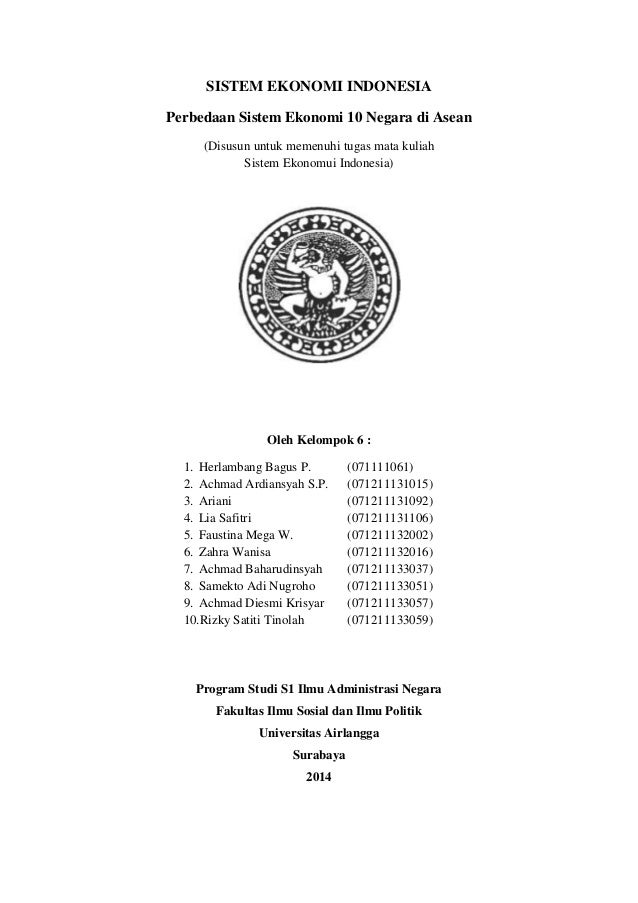 SISTEM EKONOMI INDONESIA

Perbedaan Sistem Ekonomi 10 Negara di Asean

(Disusun untuk memenuhi tugas mata kuliah Sistem Ekonomui Indonesia)

Oleh Kelompok 6 :

1. Herlambang Bagus P. (071111061)
2. Achmad Ardiansyah S.P. (071211131015)
3. Ariani (071211131092)
4. Lia Safitri (071211131106)
5. Faustina Mega W. (071211132002)
6. Zahra Wanisa (071211132016)
7. Achmad Baharudinsyah (071211133037)
8. Samekto Adi Nugroho (071211133051)
9. Achmad Diesmi Krisyar (071211133057)
10. Rizky Satiti Tinolah (071211133059)

Program Studi S1 Ilmu Administrasi Negara
Fakultas Ilmu Sosial dan Ilmu Politik
Universitas Airlangga
Surabaya
2014